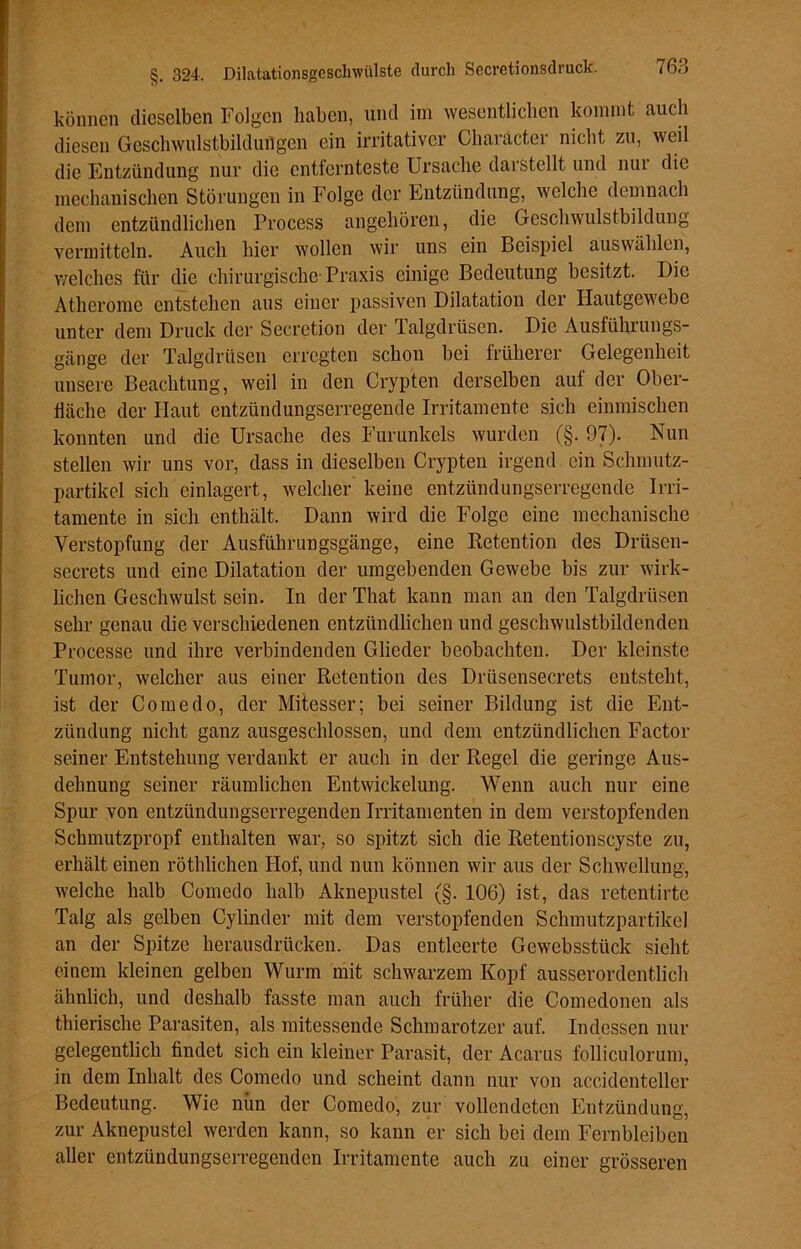 §. 324. Dilatationsgeschwülste durch Secretionsdruck. 763

können dieselben Folgen haben, und im wesentlichen kommt auch diesen Geschwulstbildungen ein irritativer Character nicht zu, weil die Entzündung nur die entfernteste Ursache darstellt und nur die mechanischen Störungen in Folge der Entzündung, welche demnach dem entzündlichen Process angehören, die Geschwulstbildung vermitteln. Auch hier wollen wir uns ein Beispiel auswählen, welches für die chirurgische Praxis einige Bedeutung besitzt. Die Atherome entstehen aus einer passiven Dilatation der Hautgewebe unter dem Druck der Secretion der Talgdrüsen. Die Ausführungsgänge der Talgdrüsen erregten schon bei früherer Gelegenheit unsere Beachtung, weil in den Crypten derselben auf der Oberfläche der Haut entzündungserregende Irritamente sich einmischen konnten und die Ursache des Furunkels wurden (§. 97). Nun stellen wir uns vor, dass in dieselben Crypten irgend ein Schmutzpartikel sich einlagert, welcher keine entzündungserregende Irritamente in sich enthält. Dann wird die Folge eine mechanische Verstopfung der Ausführungsgänge, eine Retention des Drüsensecrets und eine Dilatation der umgebenden Gewebe bis zur wirklichen Geschwulst sein. In der That kann man an den Talgdrüsen sehr genau die verschiedenen entzündlichen und geschwulstbildenden Processe und ihre verbindenden Glieder beobachten. Der kleinste Tumor, welcher aus einer Retention des Drüsensecrets entsteht, ist der Comedo, der Mitesser; bei seiner Bildung ist die Entzündung nicht ganz ausgeschlossen, und dem entzündlichen Factor seiner Entstehung verdankt er auch in der Regel die geringe Ausdehnung seiner räumlichen Entwickelung. Wenn auch nur eine Spur von entzündungserregenden Irritamenten in dem verstopfenden Schmutzpropf enthalten war, so spitzt sich die Retentionscyste zu, erhält einen röthlichen Hof, und nun können wir aus der Schwellung, welche halb Comedo halb Aknepustel (§. 106) ist, das retentirte Talg als gelben Cylinder mit dem verstopfenden Schmutzpartikel an der Spitze herausdrücken. Das entleerte Gewebsstück sieht einem kleinen gelben Wurm mit schwarzem Kopf ausserordentlich ähnlich, und deshalb fasste man auch früher die Comedonen als thierische Parasiten, als mitessende Schmarotzer auf. Indessen nur gelegentlich findet sich ein kleiner Parasit, der Acarus folliculorum, in dem Inhalt des Comedo und scheint dann nur von accidenteller Bedeutung. Wie nun der Comedo, zur vollendeten Entzündung, zur Aknepustel werden kann, so kann er sich bei dem Fernbleiben aller entzündungserregenden Irritamente auch zu einer grösseren